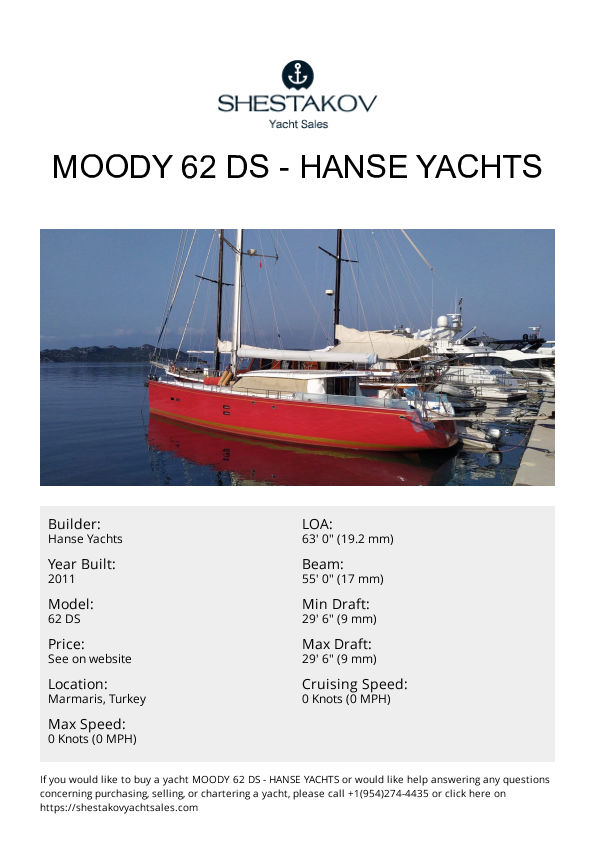 SHESTAKOV
Yacht Sales

MOODY 62 DS - HANSE YACHTS

Builder:
Hanse Yachts

Year Built:
2011

Model:
62 DS

Price:
See on website

Location:
Marmaris, Turkey

Max Speed:
0 Knots (0 MPH)

LOA:
63' 0" (19.2 mm)

Beam:
55' 0" (17 mm)

Min Draft:
29' 6" (9 mm)

Max Draft:
29' 6" (9 mm)

Cruising Speed:
0 Knots (0 MPH)

If you would like to buy a yacht MOODY 62 DS - HANSE YACHTS or would like help answering any questions concerning purchasing, selling, or chartering a yacht, please call +1(954)274-4435 or click here on https://shestakovyachtsales.com